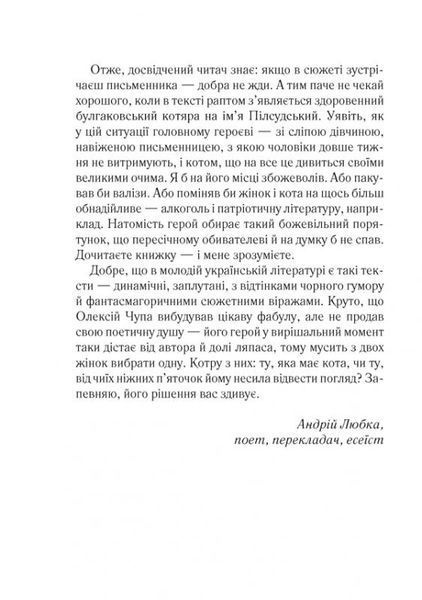 Отже, досвідчений читач знає: якщо в сюжеті зустрічаєш письменника — добра не жди. А тим паче не чекай хорошого, коли в тексті раптом з'являється здоровенний булгаковський котяра на ім'я Пілсудський. Уявіть, як у цій ситуації головному героєві — зі сліпою дівчиною, навіженою письменницею, з якою чоловіки довше тижня не витримують, і котом, що на все це дивиться своїми великими очима. Я б на його місці збожеволів. Або пакував би валізи. Або поміняв би жінок і кота на щось більш обнадійливе — алкоголь і патріотичну літературу, наприклад. Натомість герой обирає такий божевільний порятунок, що пересічному обивателеві й на думку б не спав. Дочитаєте книжку — і мене зрозумієте.

Добре, що в молодій українській літературі є такі тексти — динамічні, заплутані, з відтінками чорного гумору й фантасмагоричними сюжетними віражами. Круто, що Олексій Чупа вибудував цікаву фабулу, але не продав свою поетичну душу — його герой у вирішальний момент таки дістає від автора й долі ляпаса, тому мусить з двох жінок вибрати одну. Котру з них: ту, яка має кота, чи ту, від чиїх ніжних п'яточок йому несила відвести погляд? Запевняю, його рішення вас здивує.

Андрій Любка,
поет, перекладач, есеїст